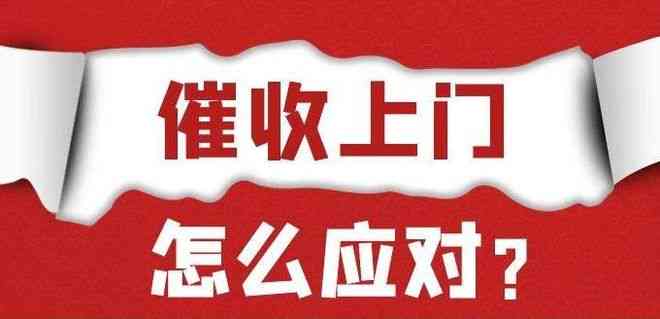 催收上门

怎么应对？